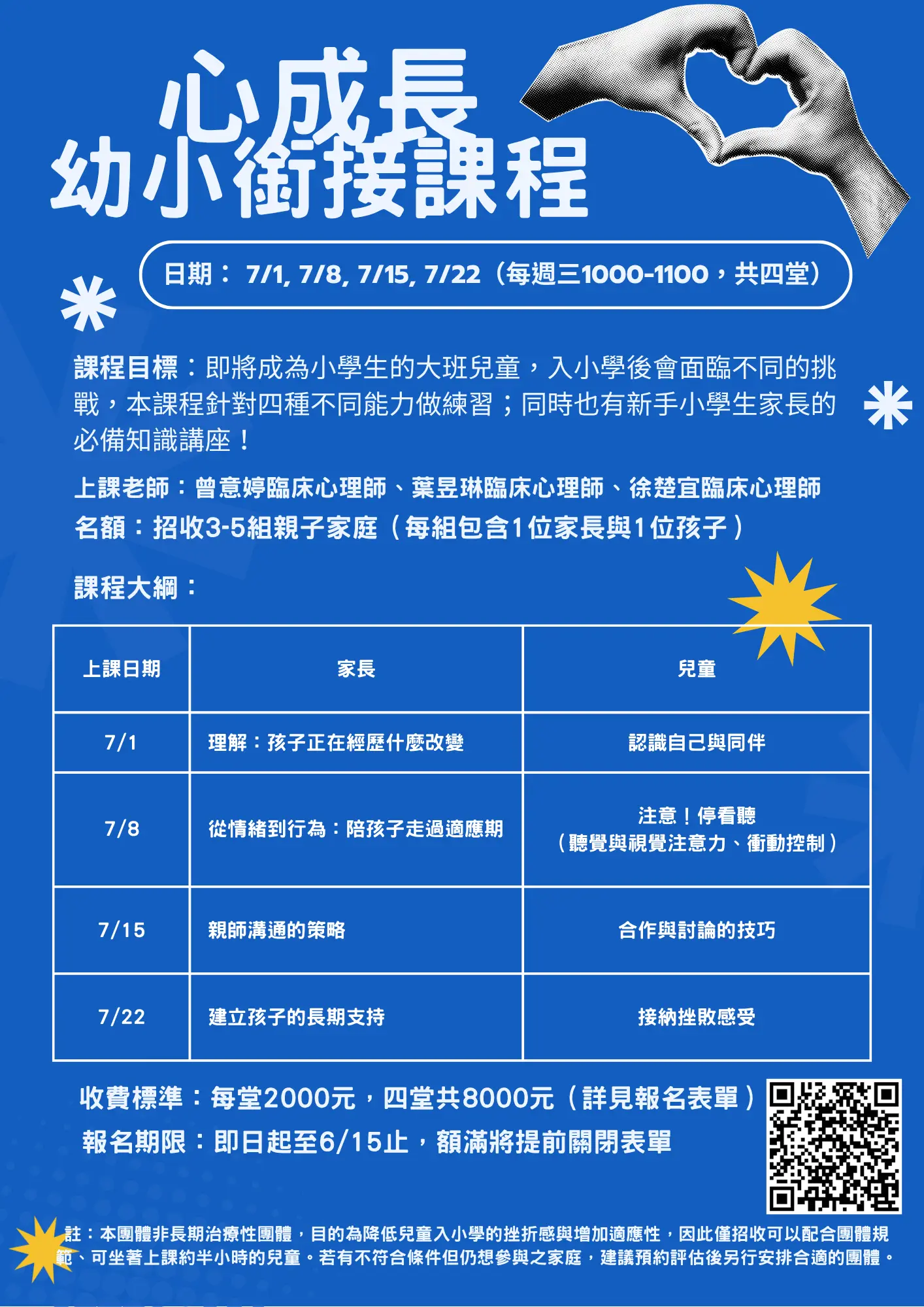 心成長
幼小銜接課程

日期： 7/1, 7/8, 7/15, 7/22（每週三1000-1100，共四堂）

課程目標：即將成為小學生的大班兒童，入小學後會面臨不同的挑戰，本課程針對四種不同能力做練習；同時也有新手小學生家長的必備知識講座！

上課老師：曾意婷臨床心理師、葉昱琳臨床心理師、徐楚宜臨床心理師

名額：招收3-5組親子家庭（每組包含1位家長與1位孩子）

課程大綱：

| 上課日期 | 家長 | 兒童 |
|---|---|---|
| 7/1 | 理解：孩子正在經歷什麼改變 | 認識自己與同伴 |
| 7/8 | 從情緒到行為：陪孩子走過適應期 | 注意！停看聽（聽覺與視覺注意力、衝動控制） |
| 7/15 | 親師溝通的策略 | 合作與討論的技巧 |
| 7/22 | 建立孩子的長期支持 | 接納挫敗感受 |

收費標準：每堂2000元，四堂共8000元（詳見報名表單）

報名期限：即日起至6/15止，額滿將提前關閉表單

註：本團體非長期治療性團體，目的為降低兒童入小學的挫折感與增加適應性，因此僅招收可以配合團體規範、可坐著上課約半小時的兒童。若有不符合條件但仍想參與之家庭，建議預約評估後另行安排合適的團體。